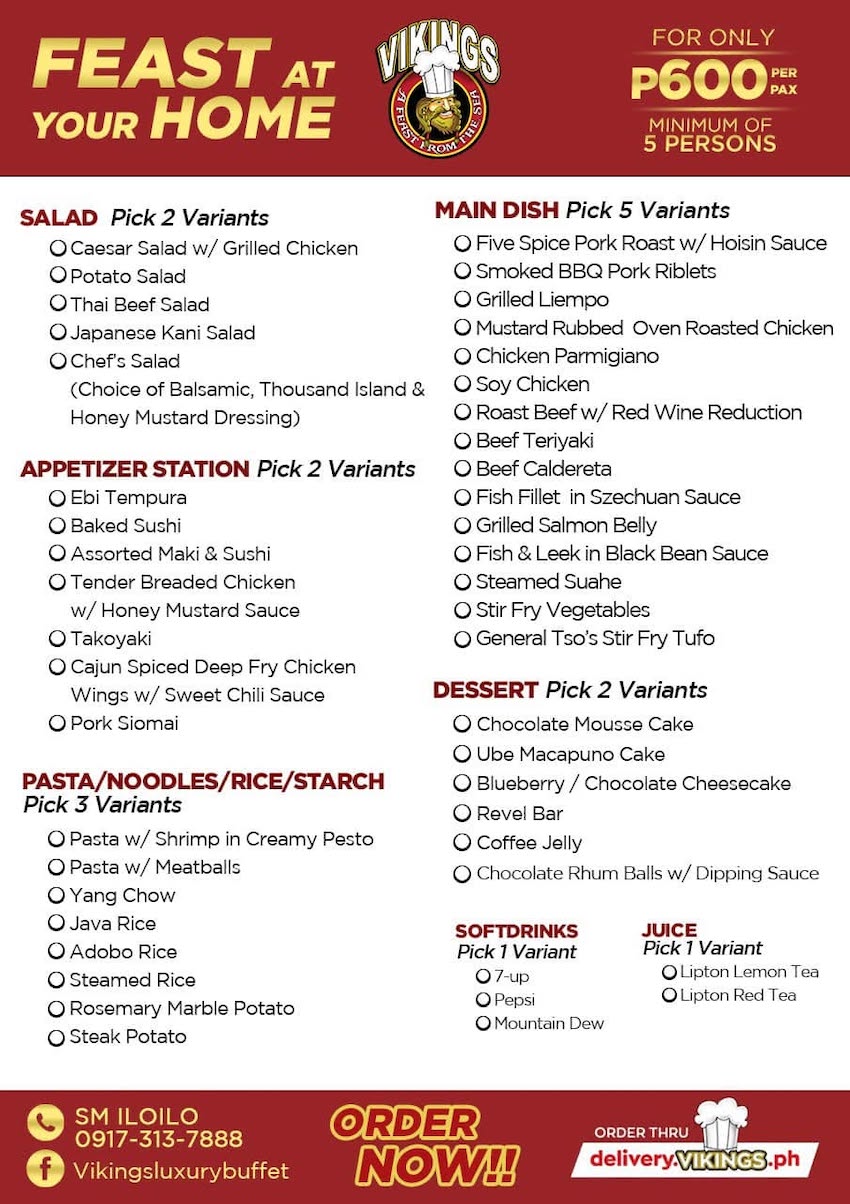 FEAST AT YOUR HOME

VIKINGS
A FEAST FROM THE SEA

FOR ONLY
P600 PER PAX
MINIMUM OF
5 PERSONS

SALAD Pick 2 Variants
Caesar Salad w/ Grilled Chicken
Potato Salad
Thai Beef Salad
Japanese Kani Salad
Chef's Salad
(Choice of Balsamic, Thousand Island & Honey Mustard Dressing)

APPETIZER STATION Pick 2 Variants
Ebi Tempura
Baked Sushi
Assorted Maki & Sushi
Tender Breaded Chicken w/ Honey Mustard Sauce
Takoyaki
Cajun Spiced Deep Fry Chicken Wings w/ Sweet Chili Sauce
Pork Siomai

PASTA/NOODLES/RICE/STARCH
Pick 3 Variants
Pasta w/ Shrimp in Creamy Pesto
Pasta w/ Meatballs
Yang Chow
Java Rice
Adobo Rice
Steamed Rice
Rosemary Marble Potato
Steak Potato

MAIN DISH Pick 5 Variants
Five Spice Pork Roast w/ Hoisin Sauce
Smoked BBQ Pork Riblets
Grilled Liempo
Mustard Rubbed Oven Roasted Chicken
Chicken Parmigiano
Soy Chicken
Roast Beef w/ Red Wine Reduction
Beef Teriyaki
Beef Caldereta
Fish Fillet in Szechuan Sauce
Grilled Salmon Belly
Fish & Leek in Black Bean Sauce
Steamed Suahe
Stir Fry Vegetables
General Tso's Stir Fry Tufo

DESSERT Pick 2 Variants
Chocolate Mousse Cake
Ube Macapuno Cake
Blueberry / Chocolate Cheesecake
Revel Bar
Coffee Jelly
Chocolate Rhum Balls w/ Dipping Sauce

SOFTDRINKS
Pick 1 Variant
7-up
Pepsi
Mountain Dew

JUICE
Pick 1 Variant
Lipton Lemon Tea
Lipton Red Tea

SM ILOILO
0917-313-7888
Vikingsluxurybuffet

ORDER NOW!!

ORDER THRU
delivery.VIKINGS.ph